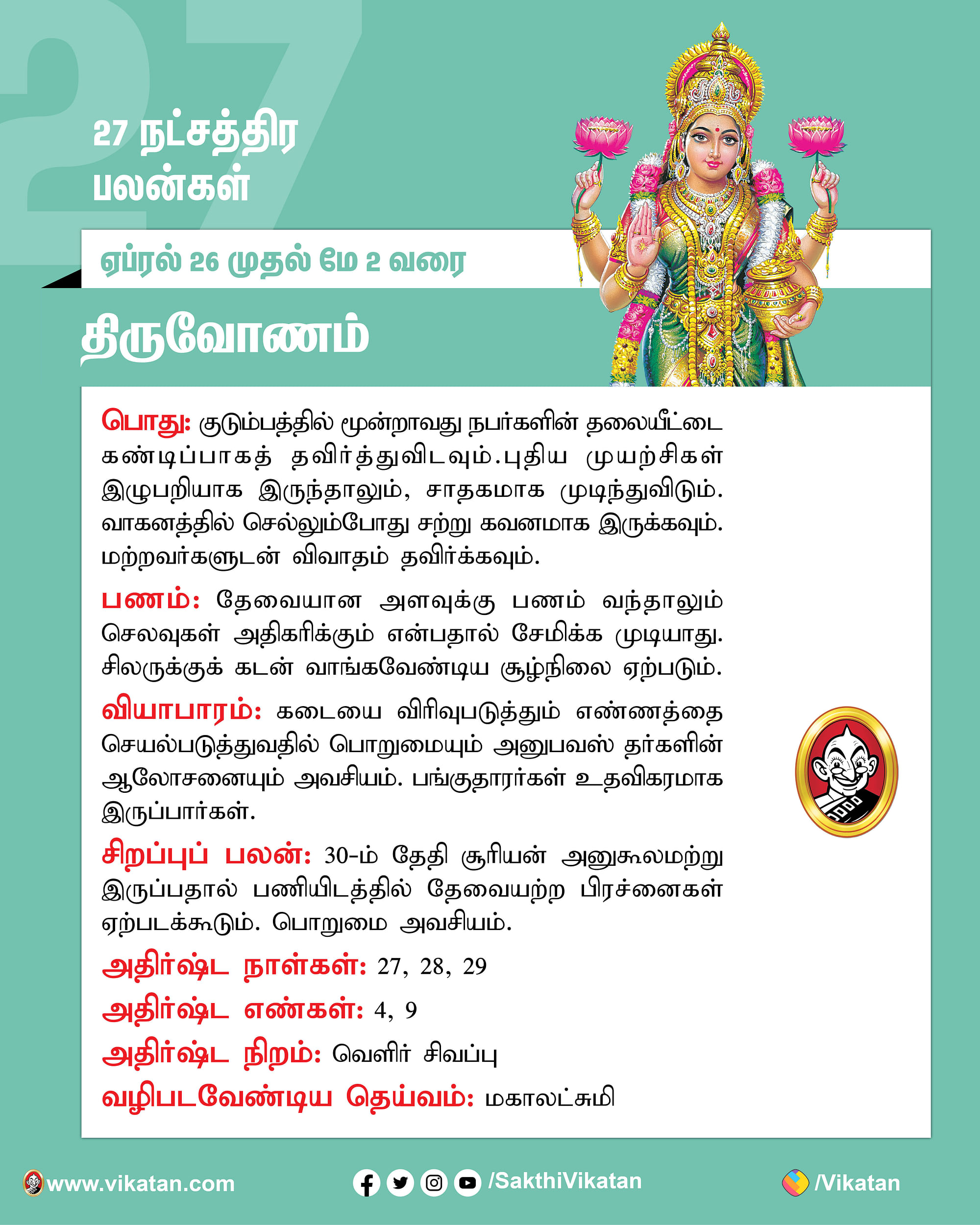 27 நட்சத்திர பலன்கள்

ஏப்ரல் 26 முதல் மே 2 வரை

திருவோணம்

பொது: குடும்பத்தில் மூன்றாவது நபர்களின் தலையீட்டை கண்டிப்பாகத் தவிர்த்துவிடவும்.புதிய முயற்சிகள் இழுபறியாக இருந்தாலும், சாதகமாக முடிந்துவிடும். வாகனத்தில் செல்லும்போது சற்று கவனமாக இருக்கவும். மற்றவர்களுடன் விவாதம் தவிர்க்கவும்.

பணம்: தேவையான அளவுக்கு பணம் வந்தாலும் செலவுகள் அதிகரிக்கும் என்பதால் சேமிக்க முடியாது. சிலருக்குக் கடன் வாங்கவேண்டிய சூழ்நிலை ஏற்படும்.

வியாபாரம்: கடையை விரிவுபடுத்தும் எண்ணத்தை செயல்படுத்துவதில் பொறுமையும் அனுபவஸ் தர்களின் ஆலோசனையும் அவசியம். பங்குதாரர்கள் உதவிகரமாக இருப்பார்கள்.

சிறப்புப் பலன்: 30-ம் தேதி சூரியன் அனுகூலமற்று இருப்பதால் பணியிடத்தில் தேவையற்ற பிரச்னைகள் ஏற்படக்கூடும். பொறுமை அவசியம்.

அதிர்ஷ்ட நாள்கள்: 27, 28, 29

அதிர்ஷ்ட எண்கள்: 4, 9

அதிர்ஷ்ட நிறம்: வெளிர் சிவப்பு

வழிபடவேண்டிய தெய்வம்: மகாலட்சுமி

www.vikatan.com /SakthiVikatan /Vikatan